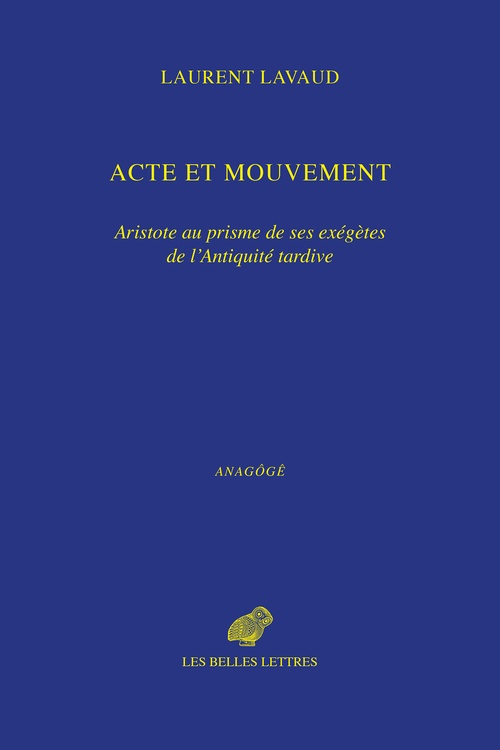 LAURENT LAVAUD

ACTE ET MOUVEMENT

Aristote au prisme de ses exégètes de l'Antiquité tardive

ANAGÔGÊ

LES BELLES LETTRES